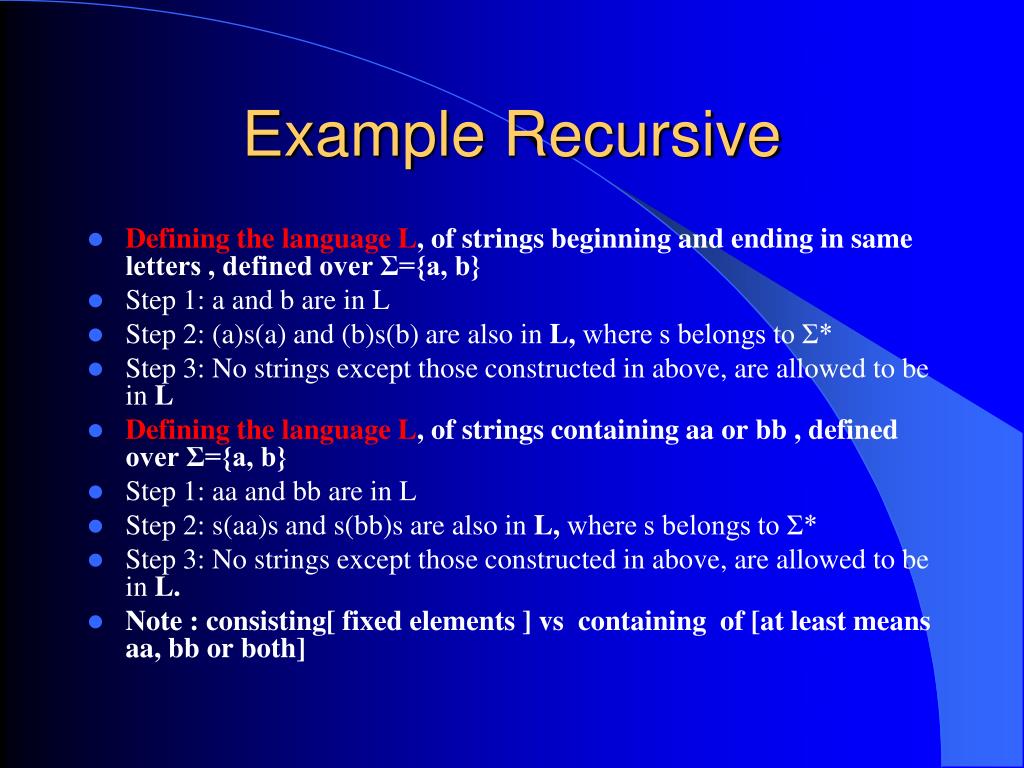 Example Recursive

- Defining the language L, of strings beginning and ending in same letters , defined over Σ={a, b}
- Step 1: a and b are in L
- Step 2: (a)s(a) and (b)s(b) are also in L, where s belongs to Σ*
- Step 3: No strings except those constructed in above, are allowed to be in L
- Defining the language L, of strings containing aa or bb , defined over Σ={a, b}
- Step 1: aa and bb are in L
- Step 2: s(aa)s and s(bb)s are also in L, where s belongs to Σ*
- Step 3: No strings except those constructed in above, are allowed to be in L.
- Note : consisting[ fixed elements ] vs containing of [at least means aa, bb or both]